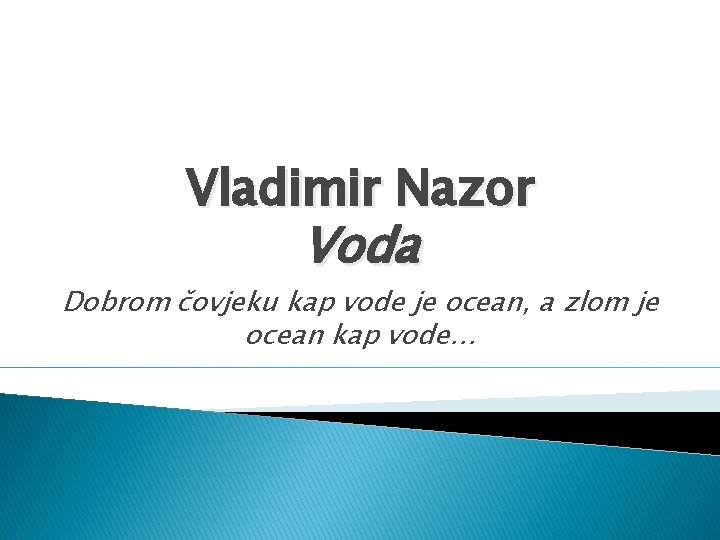 Vladimir Nazor
Voda

Dobrom čovjeku kap vode je ocean, a zlom je ocean kap vode…